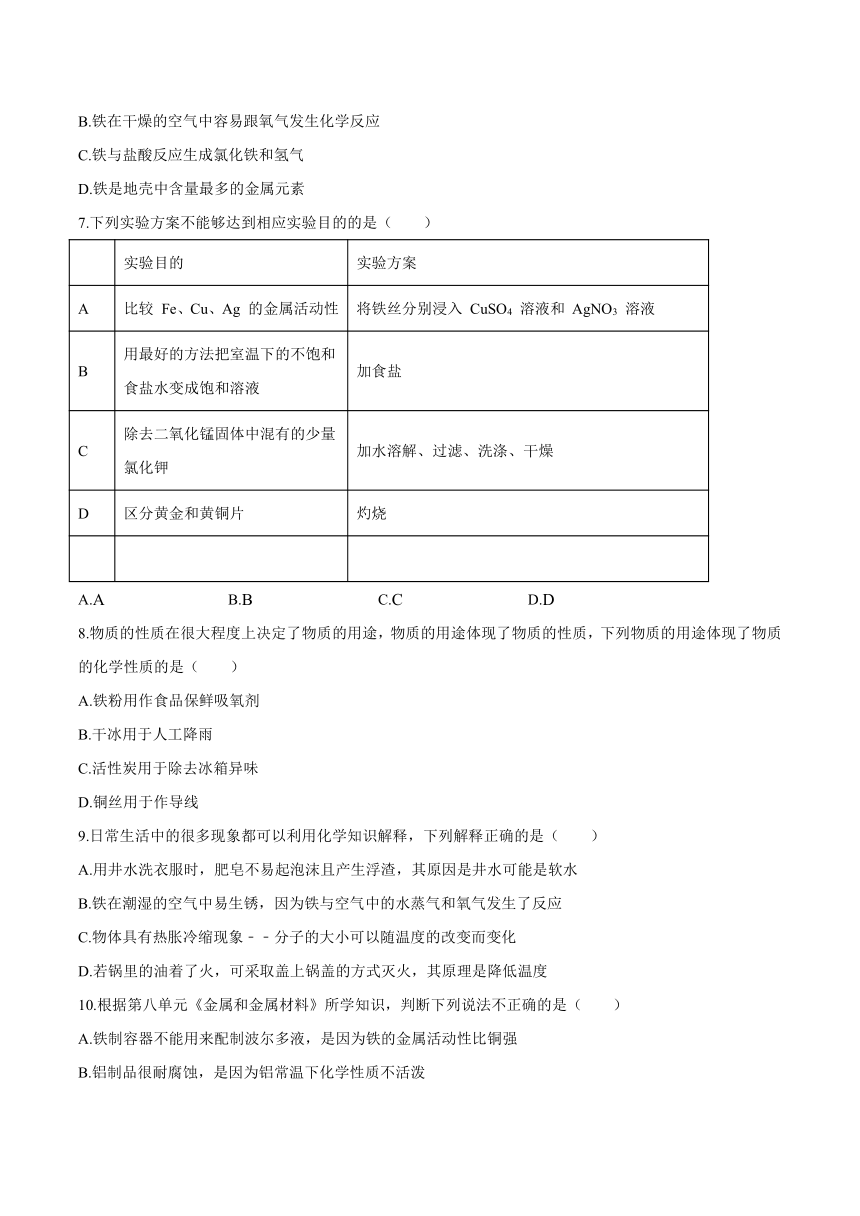 B.铁在干燥的空气中容易跟氧气发生化学反应

C.铁与盐酸反应生成氯化铁和氢气

D.铁是地壳中含量最多的金属元素

7.下列实验方案不能够达到相应实验目的的是（　　）

| | 实验目的 | 实验方案 |
|---|---|---|
| A | 比较 Fe、Cu、Ag 的金属活动性 | 将铁丝分别浸入 $CuSO_4$ 溶液和 $AgNO_3$ 溶液 |
| B | 用最好的方法把室温下的不饱和食盐水变成饱和溶液 | 加食盐 |
| C | 除去二氧化锰固体中混有的少量氯化钾 | 加水溶解、过滤、洗涤、干燥 |
| D | 区分黄金和黄铜片 | 灼烧 |
| | | |

A.A　　B.B　　C.C　　D.D

8.物质的性质在很大程度上决定了物质的用途，物质的用途体现了物质的性质，下列物质的用途体现了物质的化学性质的是（　　）

A.铁粉用作食品保鲜吸氧剂

B.干冰用于人工降雨

C.活性炭用于除去冰箱异味

D.铜丝用于作导线

9.日常生活中的很多现象都可以利用化学知识解释，下列解释正确的是（　　）

A.用井水洗衣服时，肥皂不易起泡沫且产生浮渣，其原因是井水可能是软水

B.铁在潮湿的空气中易生锈，因为铁与空气中的水蒸气和氧气发生了反应

C.物体具有热胀冷缩现象﹣﹣分子的大小可以随温度的改变而变化

D.若锅里的油着了火，可采取盖上锅盖的方式灭火，其原理是降低温度

10.根据第八单元《金属和金属材料》所学知识，判断下列说法不正确的是（　　）

A.铁制容器不能用来配制波尔多液，是因为铁的金属活动性比铜强

B.铝制品很耐腐蚀，是因为铝常温下化学性质不活泼